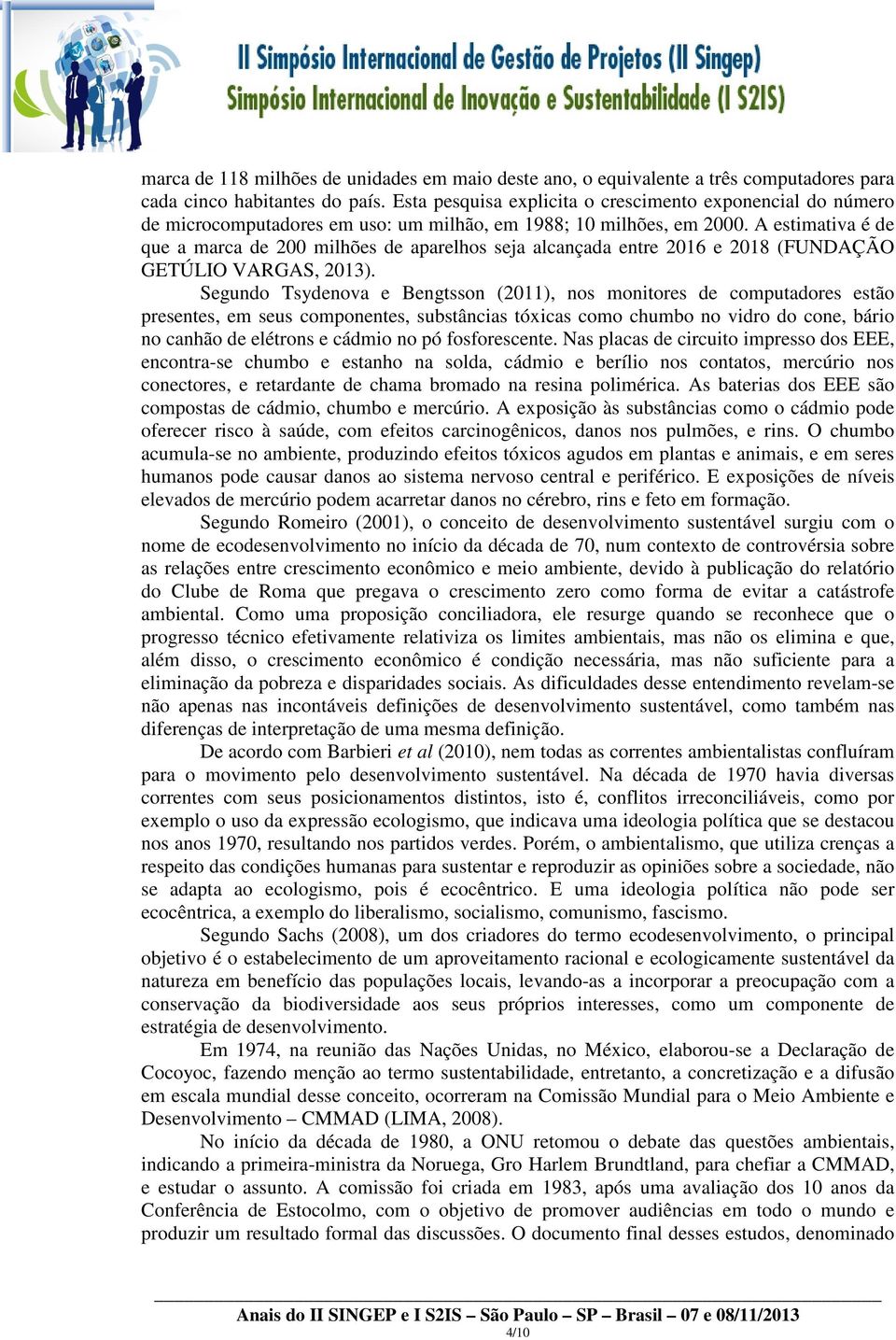 II Simpósio Internacional de Gestão de Projetos (II Singep)
Simpósio Internacional de Inovação e Sustentabilidade (I S2IS)

marca de 118 milhões de unidades em maio deste ano, o equivalente a três computadores para cada cinco habitantes do país. Esta pesquisa explicita o crescimento exponencial do número de microcomputadores em uso: um milhão, em 1988; 10 milhões, em 2000. A estimativa é de que a marca de 200 milhões de aparelhos seja alcançada entre 2016 e 2018 (FUNDAÇÃO GETÚLIO VARGAS, 2013).

Segundo Tsydenova e Bengtsson (2011), nos monitores de computadores estão presentes, em seus componentes, substâncias tóxicas como chumbo no vidro do cone, bário no canhão de elétrons e cádmio no pó fosforescente. Nas placas de circuito impresso dos EEE, encontra-se chumbo e estanho na solda, cádmio e berílio nos contatos, mercúrio nos conectores, e retardante de chama bromado na resina polimérica. As baterias dos EEE são compostas de cádmio, chumbo e mercúrio. A exposição às substâncias como o cádmio pode oferecer risco à saúde, com efeitos carcinogênicos, danos nos pulmões, e rins. O chumbo acumula-se no ambiente, produzindo efeitos tóxicos agudos em plantas e animais, e em seres humanos pode causar danos ao sistema nervoso central e periférico. E exposições de níveis elevados de mercúrio podem acarretar danos no cérebro, rins e feto em formação.

Segundo Romeiro (2001), o conceito de desenvolvimento sustentável surgiu com o nome de ecodesenvolvimento no início da década de 70, num contexto de controvérsia sobre as relações entre crescimento econômico e meio ambiente, devido à publicação do relatório do Clube de Roma que pregava o crescimento zero como forma de evitar a catástrofe ambiental. Como uma proposição conciliadora, ele resurge quando se reconhece que o progresso técnico efetivamente relativiza os limites ambientais, mas não os elimina e que, além disso, o crescimento econômico é condição necessária, mas não suficiente para a eliminação da pobreza e disparidades sociais. As dificuldades desse entendimento revelam-se não apenas nas incontáveis definições de desenvolvimento sustentável, como também nas diferenças de interpretação de uma mesma definição.

De acordo com Barbieri et al (2010), nem todas as correntes ambientalistas confluíram para o movimento pelo desenvolvimento sustentável. Na década de 1970 havia diversas correntes com seus posicionamentos distintos, isto é, conflitos irreconciliáveis, como por exemplo o uso da expressão ecologismo, que indicava uma ideologia política que se destacou nos anos 1970, resultando nos partidos verdes. Porém, o ambientalismo, que utiliza crenças a respeito das condições humanas para sustentar e reproduzir as opiniões sobre a sociedade, não se adapta ao ecologismo, pois é ecocêntrico. E uma ideologia política não pode ser ecocêntrica, a exemplo do liberalismo, socialismo, comunismo, fascismo.

Segundo Sachs (2008), um dos criadores do termo ecodesenvolvimento, o principal objetivo é o estabelecimento de um aproveitamento racional e ecologicamente sustentável da natureza em benefício das populações locais, levando-as a incorporar a preocupação com a conservação da biodiversidade aos seus próprios interesses, como um componente de estratégia de desenvolvimento.

Em 1974, na reunião das Nações Unidas, no México, elaborou-se a Declaração de Cocoyoc, fazendo menção ao termo sustentabilidade, entretanto, a concretização e a difusão em escala mundial desse conceito, ocorreram na Comissão Mundial para o Meio Ambiente e Desenvolvimento – CMMAD (LIMA, 2008).

No início da década de 1980, a ONU retomou o debate das questões ambientais, indicando a primeira-ministra da Noruega, Gro Harlem Brundtland, para chefiar a CMMAD, e estudar o assunto. A comissão foi criada em 1983, após uma avaliação dos 10 anos da Conferência de Estocolmo, com o objetivo de promover audiências em todo o mundo e produzir um resultado formal das discussões. O documento final desses estudos, denominado

Anais do II SINGEP e I S2IS – São Paulo – SP – Brasil – 07 e 08/11/2013
4/10